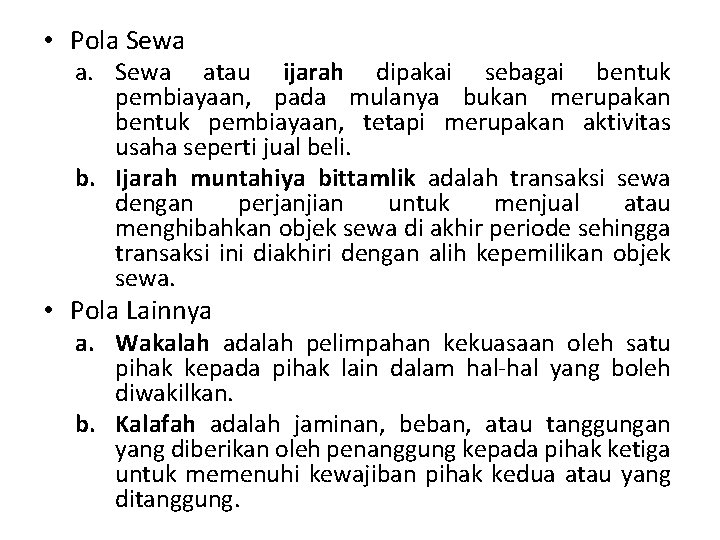 • Pola Sewa

a. Sewa atau ijarah dipakai sebagai bentuk pembiayaan, pada mulanya bukan merupakan bentuk pembiayaan, tetapi merupakan aktivitas usaha seperti jual beli.

b. Ijarah muntahiya bittamlik adalah transaksi sewa dengan perjanjian untuk menjual atau menghibahkan objek sewa di akhir periode sehingga transaksi ini diakhiri dengan alih kepemilikan objek sewa.

• Pola Lainnya

a. Wakalah adalah pelimpahan kekuasaan oleh satu pihak kepada pihak lain dalam hal-hal yang boleh diwakilkan.

b. Kalafah adalah jaminan, beban, atau tanggungan yang diberikan oleh penanggung kepada pihak ketiga untuk memenuhi kewajiban pihak kedua atau yang ditanggung.